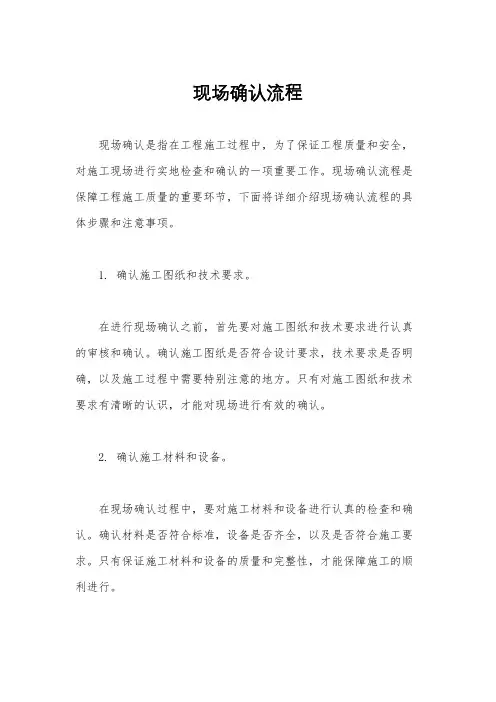 现场确认流程

现场确认是指在工程施工过程中，为了保证工程质量和安全，对施工现场进行实地检查和确认的一项重要工作。现场确认流程是保障工程施工质量的重要环节，下面将详细介绍现场确认流程的具体步骤和注意事项。

1. 确认施工图纸和技术要求。

在进行现场确认之前，首先要对施工图纸和技术要求进行认真的审核和确认。确认施工图纸是否符合设计要求，技术要求是否明确，以及施工过程中需要特别注意的地方。只有对施工图纸和技术要求有清晰的认识，才能对现场进行有效的确认。

2. 确认施工材料和设备。

在现场确认过程中，要对施工材料和设备进行认真的检查和确认。确认材料是否符合标准，设备是否齐全，以及是否符合施工要求。只有保证施工材料和设备的质量和完整性，才能保障施工的顺利进行。